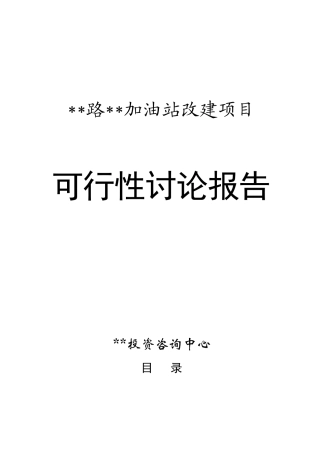 **路**加油站改建项目

可行性讨论报告

**投资咨询中心

目　录